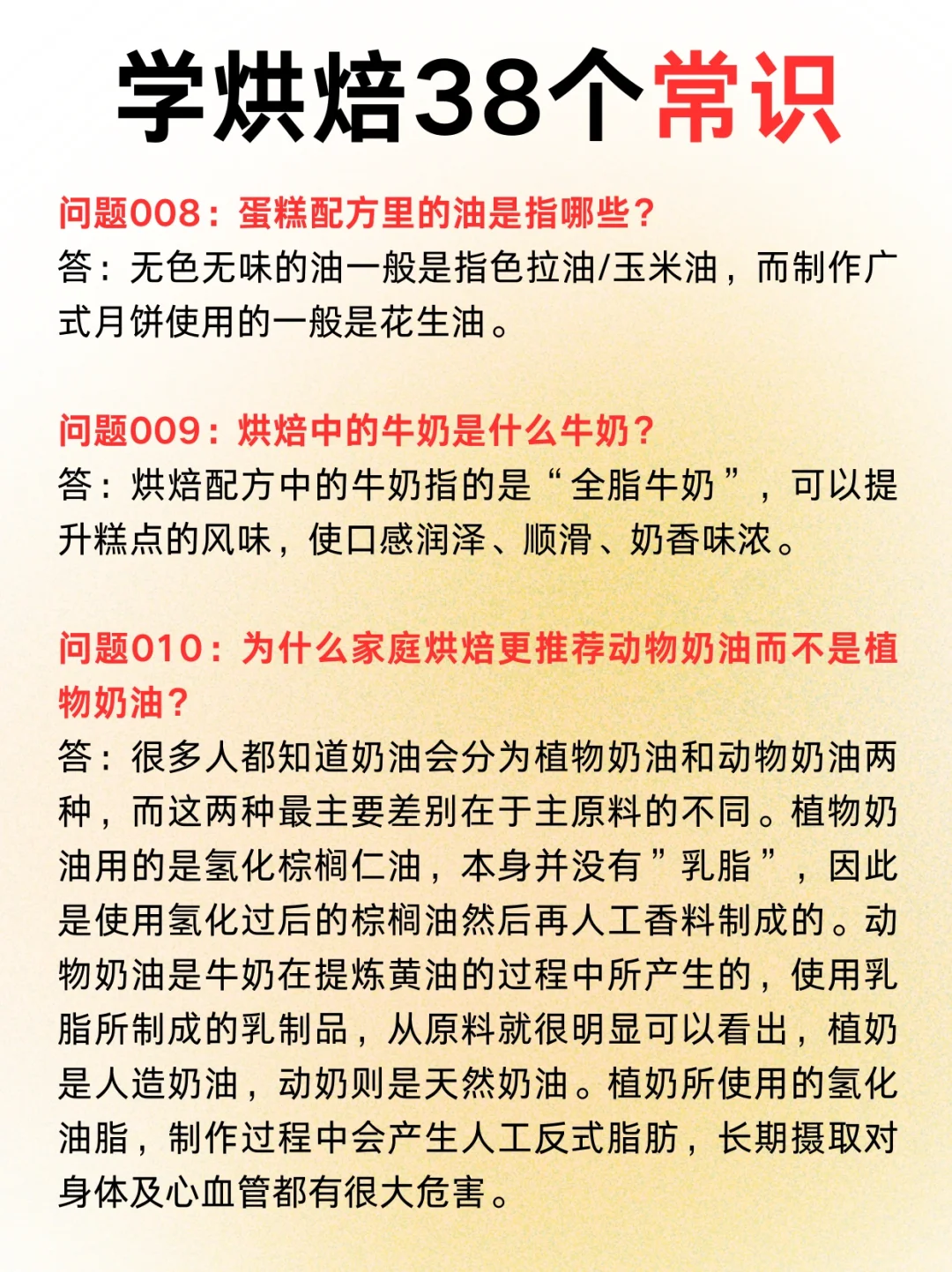 学烘焙38个常识

问题008：蛋糕配方里的油是指哪些？
答：无色无味的油一般是指色拉油/玉米油，而制作广式月饼使用的一般是花生油。

问题009：烘焙中的牛奶是什么牛奶？
答：烘焙配方中的牛奶指的是“全脂牛奶”，可以提升糕点的风味，使口感润泽、顺滑、奶香味浓。

问题010：为什么家庭烘焙更推荐动物奶油而不是植物奶油？
答：很多人都知道奶油会分为植物奶油和动物奶油两种，而这两种最主要差别在于主原料的不同。植物奶油用的是氢化棕榈仁油，本身并没有”乳脂”，因此是使用氢化过后的棕榈油然后再人工香料制成的。动物奶油是牛奶在提炼黄油的过程中所产生的，使用乳脂所制成的乳制品，从原料就很明显可以看出，植奶是人造奶油，动奶则是天然奶油。植奶所使用的氢化油脂，制作过程中会产生人工反式脂肪，长期摄取对身体及心血管都有很大危害。